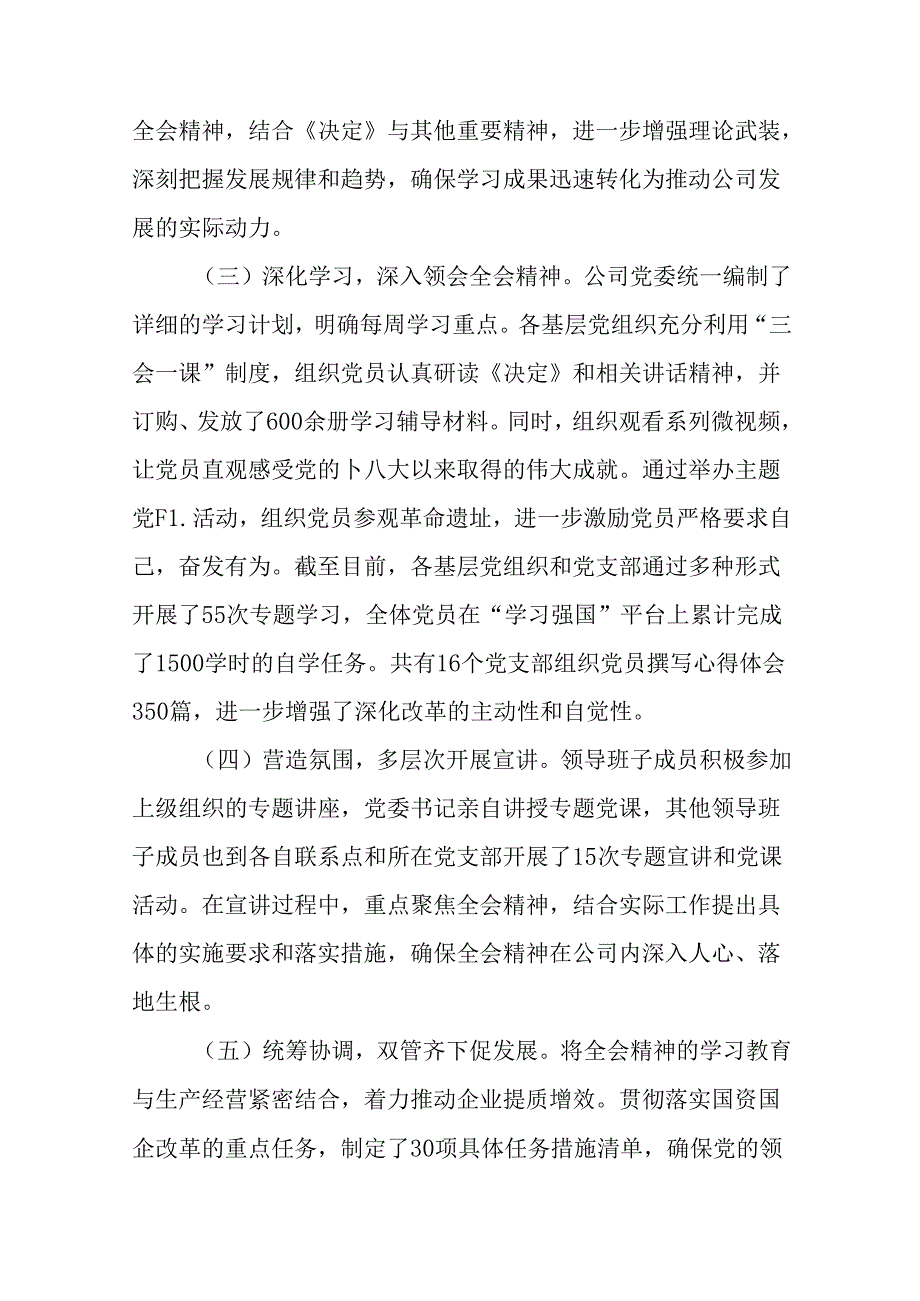 全会精神，结合《决定》与其他重要精神，进一步增强理论武装，深刻把握发展规律和趋势，确保学习成果迅速转化为推动公司发展的实际动力。

（三）深化学习，深入领会全会精神。公司党委统一编制了详细的学习计划，明确每周学习重点。各基层党组织充分利用“三会一课”制度，组织党员认真研读《决定》和相关讲话精神，并订购、发放了600余册学习辅导材料。同时，组织观看系列微视频，让党员直观感受党的卜八大以来取得的伟大成就。通过举办主题党F1.活动，组织党员参观革命遗址，进一步激励党员严格要求自己，奋发有为。截至目前，各基层党组织和党支部通过多种形式开展了55次专题学习，全体党员在“学习强国”平台上累计完成了1500学时的自学任务。共有16个党支部组织党员撰写心得体会350篇，进一步增强了深化改革的主动性和自觉性。

（四）营造氛围，多层次开展宣讲。领导班子成员积极参加上级组织的专题讲座，党委书记亲自讲授专题党课，其他领导班子成员也到各自联系点和所在党支部开展了15次专题宣讲和党课活动。在宣讲过程中，重点聚焦全会精神，结合实际工作提出具体的实施要求和落实措施，确保全会精神在公司内深入人心、落地生根。

（五）统筹协调，双管齐下促发展。将全会精神的学习教育与生产经营紧密结合，着力推动企业提质增效。贯彻落实国资国企改革的重点任务，制定了30项具体任务措施清单，确保党的领